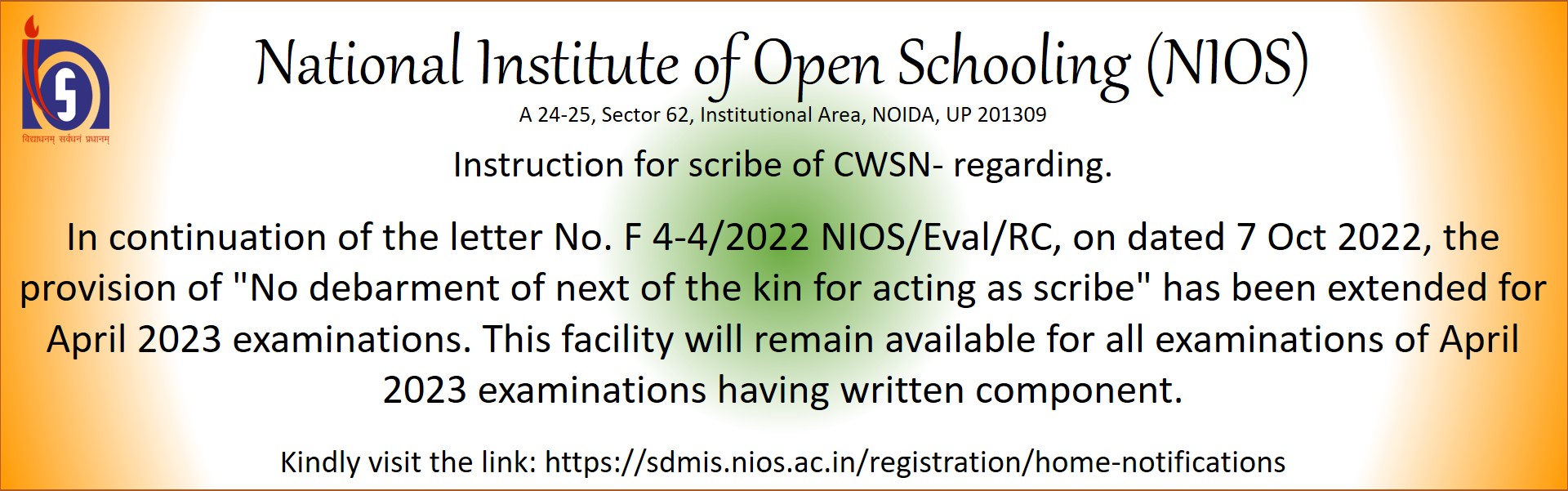 विद्याधनम् सर्वधनं प्रधानम्

National Institute of Open Schooling (NIOS)

A 24-25, Sector 62, Institutional Area, NOIDA, UP 201309

Instruction for scribe of CWSN- regarding.

In continuation of the letter No. F 4-4/2022 NIOS/Eval/RC, on dated 7 Oct 2022, the provision of "No debarment of next of the kin for acting as scribe" has been extended for April 2023 examinations. This facility will remain available for all examinations of April 2023 examinations having written component.

Kindly visit the link: https://sdmis.nios.ac.in/registration/home-notifications